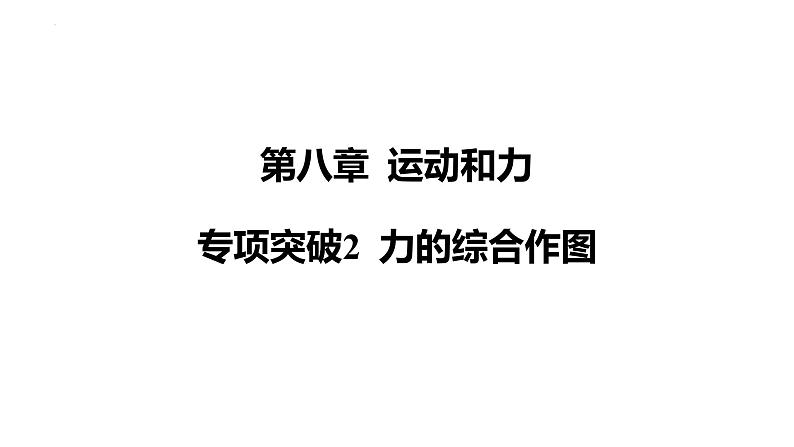 第八章 运动和力

专项突破2 力的综合作图